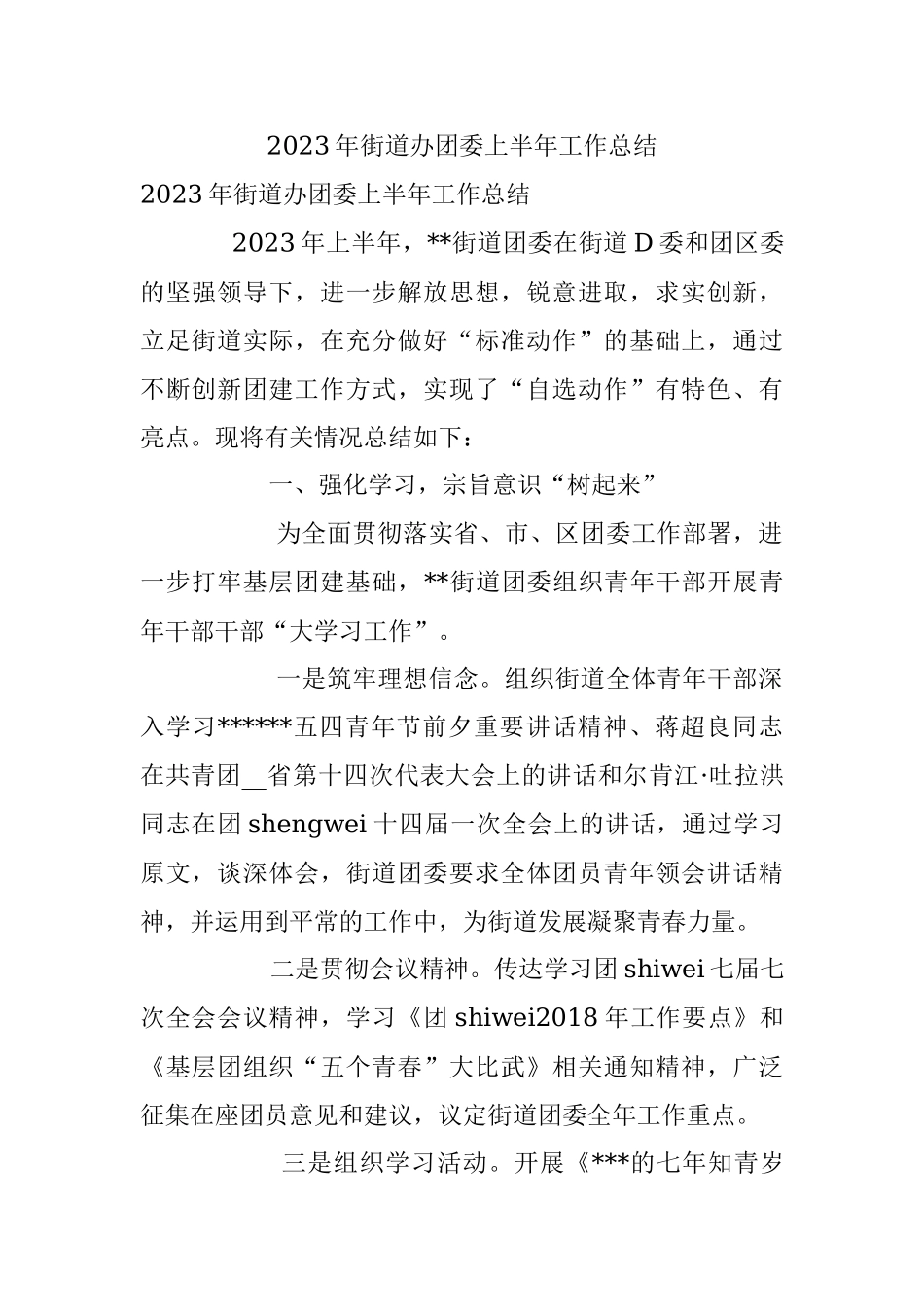 2023年街道办团委上半年工作总结

2023年街道办团委上半年工作总结

2023年上半年，**街道团委在街道D委和团区委的坚强领导下，进一步解放思想，锐意进取，求实创新，立足街道实际，在充分做好“标准动作”的基础上，通过不断创新团建工作方式，实现了“自选动作”有特色、有亮点。现将有关情况总结如下：

一、强化学习，宗旨意识“树起来”

为全面贯彻落实省、市、区团委工作部署，进一步打牢基层团建基础，**街道团委组织青年干部开展青年干部干部“大学习工作”。

一是筑牢理想信念。组织街道全体青年干部深入学习******五四青年节前夕重要讲话精神、蒋超良同志在共青团__省第十四次代表大会上的讲话和尔肯江·吐拉洪同志在团shengwei十四届一次全会上的讲话，通过学习原文，谈深体会，街道团委要求全体团员青年领会讲话精神，并运用到平常的工作中，为街道发展凝聚青春力量。

二是贯彻会议精神。传达学习团shiwei七届七次全会会议精神，学习《团shiwei2018年工作要点》和《基层团组织“五个青春”大比武》相关通知精神，广泛征集在座团员意见和建议，议定街道团委全年工作重点。

三是组织学习活动。开展《***的七年知青岁